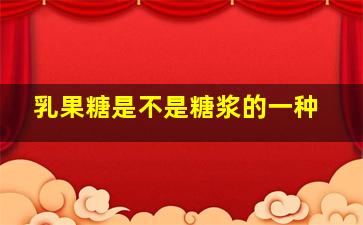 乳果糖是不是糖浆的一种